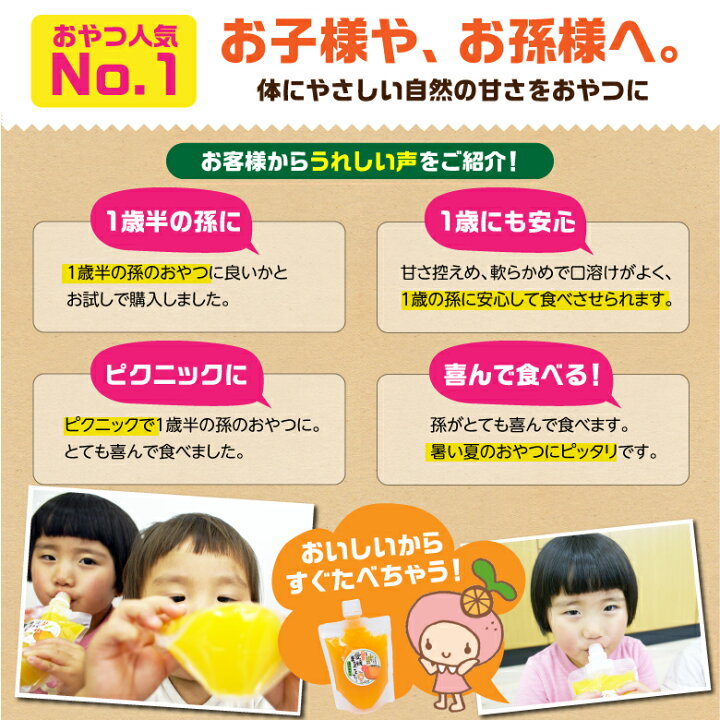 おやつ人気
No.1

お子様や、お孫様へ。
体にやさしい自然の甘さをおやつに

お客様からうれしい声をご紹介！

1歳半の孫に
1歳半の孫のおやつに良いかとお試しで購入しました。

1歳にも安心
甘さ控えめ、軟らかめで口溶けがよく、1歳の孫に安心して食べさせられます。

ピクニックに
ピクニックで1歳半の孫のおやつに。とても喜んで食べました。

喜んで食べる！
孫がとても喜んで食べます。暑い夏のおやつにピッタリです。

おいしいから
すぐたべちゃう！